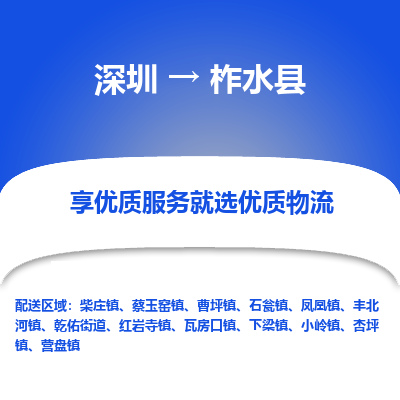 深圳 → 柞水县

享优质服务就选优质物流

配送区域：柴庄镇、蔡玉窑镇、曹坪镇、石瓮镇、凤凰镇、丰北河镇、乾佑街道、红岩寺镇、瓦房口镇、下梁镇、小岭镇、杏坪镇、营盘镇